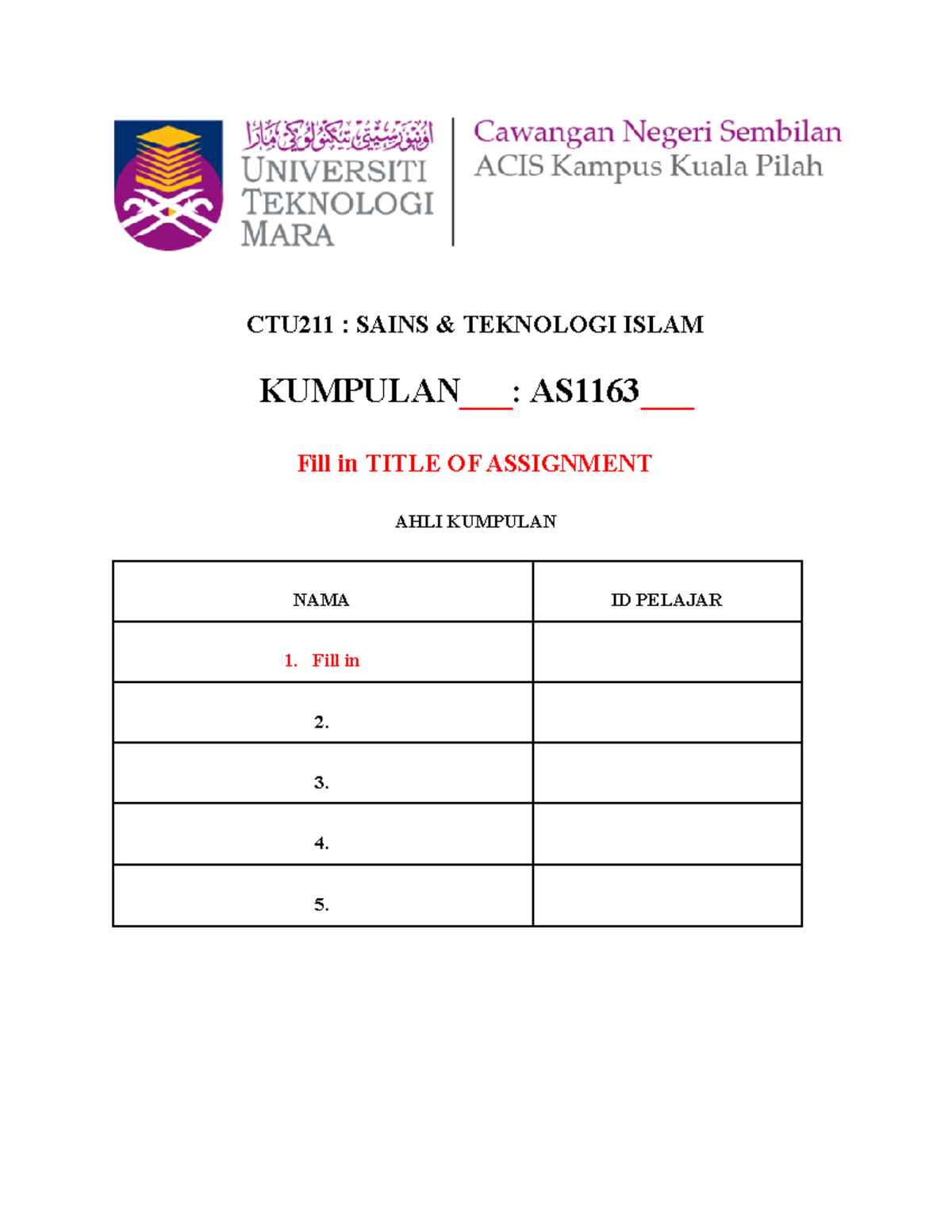 اونيۏرسيتي تيكنولوڬي مارا
UNIVERSITI TEKNOLOGI MARA

Cawangan Negeri Sembilan
ACIS Kampus Kuala Pilah

CTU211 : SAINS & TEKNOLOGI ISLAM

KUMPULAN___: AS1163___

Fill in TITLE OF ASSIGNMENT

AHLI KUMPULAN

| NAMA | ID PELAJAR |
|---|---|
| 1. Fill in | |
| 2. | |
| 3. | |
| 4. | |
| 5. | |